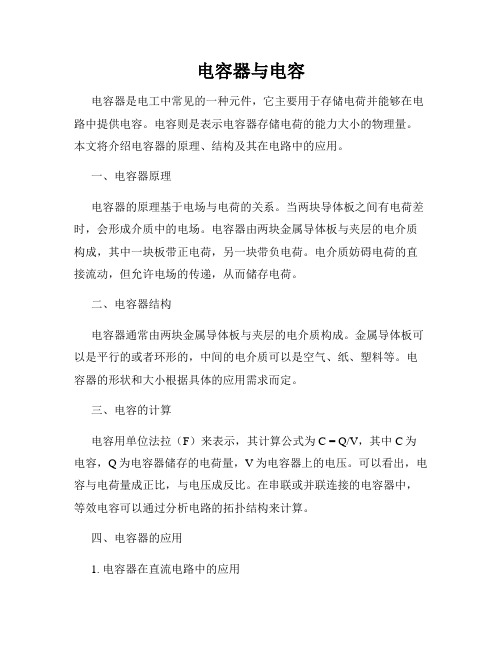 电容器与电容

电容器是电工中常见的一种元件，它主要用于存储电荷并能够在电路中提供电容。电容则是表示电容器存储电荷的能力大小的物理量。本文将介绍电容器的原理、结构及其在电路中的应用。

一、电容器原理

电容器的原理基于电场与电荷的关系。当两块导体板之间有电荷差时，会形成介质中的电场。电容器由两块金属导体板与夹层的电介质构成，其中一块板带正电荷，另一块带负电荷。电介质妨碍电荷的直接流动，但允许电场的传递，从而储存电荷。

二、电容器结构

电容器通常由两块金属导体板与夹层的电介质构成。金属导体板可以是平行的或者环形的，中间的电介质可以是空气、纸、塑料等。电容器的形状和大小根据具体的应用需求而定。

三、电容的计算

电容用单位法拉（F）来表示，其计算公式为 $C = Q/V$，其中 C 为电容，Q 为电容器储存的电荷量，V 为电容器上的电压。可以看出，电容与电荷量成正比，与电压成反比。在串联或并联连接的电容器中，等效电容可以通过分析电路的拓扑结构来计算。

四、电容器的应用

1. 电容器在直流电路中的应用